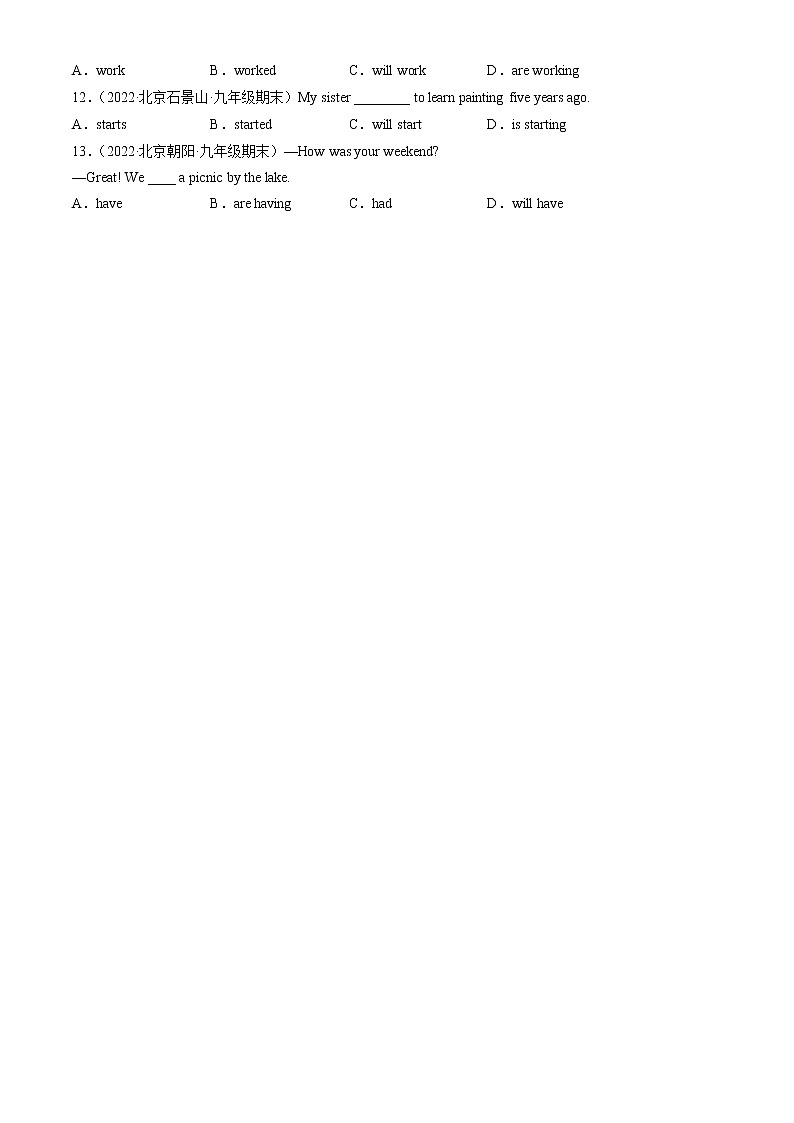 A．work B．worked C．will work D．are working

12．（2022·北京石景山·九年级期末）My sister ________ to learn painting five years ago.

A．starts B．started C．will start D．is starting

13．（2022·北京朝阳·九年级期末）—How was your weekend?

—Great! We ____ a picnic by the lake.

A．have B．are having C．had D．will have